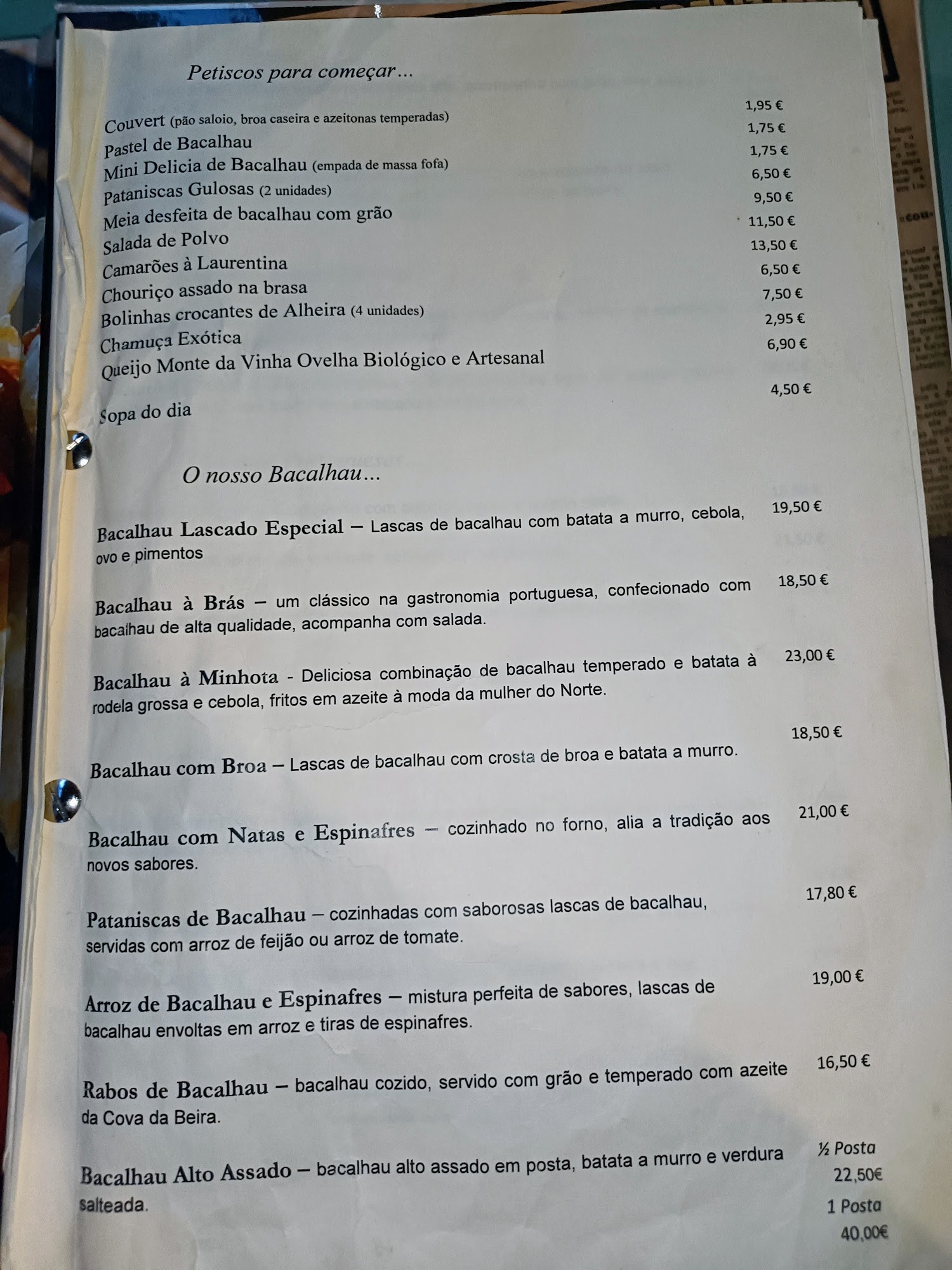 Petiscos para começar...

Couvert (pão saloio, broa caseira e azeitonas temperadas) 1,95 €
Pastel de Bacalhau 1,75 €
Mini Delicia de Bacalhau (empada de massa fofa) 1,75 €
Pataniscas Gulosas (2 unidades) 6,50 €
Meia desfeita de bacalhau com grão 9,50 €
Salada de Polvo 11,50 €
Camarões à Laurentina 13,50 €
Chouriço assado na brasa 6,50 €
Bolinhas crocantes de Alheira (4 unidades) 7,50 €
Chamuça Exótica 2,95 €
Queijo Monte da Vinha Ovelha Biológico e Artesanal 6,90 €

Sopa do dia 4,50 €

O nosso Bacalhau...

Bacalhau Lascado Especial – Lascas de bacalhau com batata a murro, cebola, ovo e pimentos 19,50 €

Bacalhau à Brás – um clássico na gastronomia portuguesa, confecionado com bacalhau de alta qualidade, acompanha com salada. 18,50 €

Bacalhau à Minhota - Deliciosa combinação de bacalhau temperado e batata à rodela grossa e cebola, fritos em azeite à moda da mulher do Norte. 23,00 €

Bacalhau com Broa – Lascas de bacalhau com crosta de broa e batata a murro. 18,50 €

Bacalhau com Natas e Espinafres – cozinhado no forno, alia a tradição aos novos sabores. 21,00 €

Pataniscas de Bacalhau – cozinhadas com saborosas lascas de bacalhau, servidas com arroz de feijão ou arroz de tomate. 17,80 €

Arroz de Bacalhau e Espinafres – mistura perfeita de sabores, lascas de bacalhau envoltas em arroz e tiras de espinafres. 19,00 €

Rabos de Bacalhau – bacalhau cozido, servido com grão e temperado com azeite da Cova da Beira. 16,50 €

Bacalhau Alto Assado – bacalhau alto assado em posta, batata a murro e verdura salteada.
½ Posta
22,50€
1 Posta
40,00€